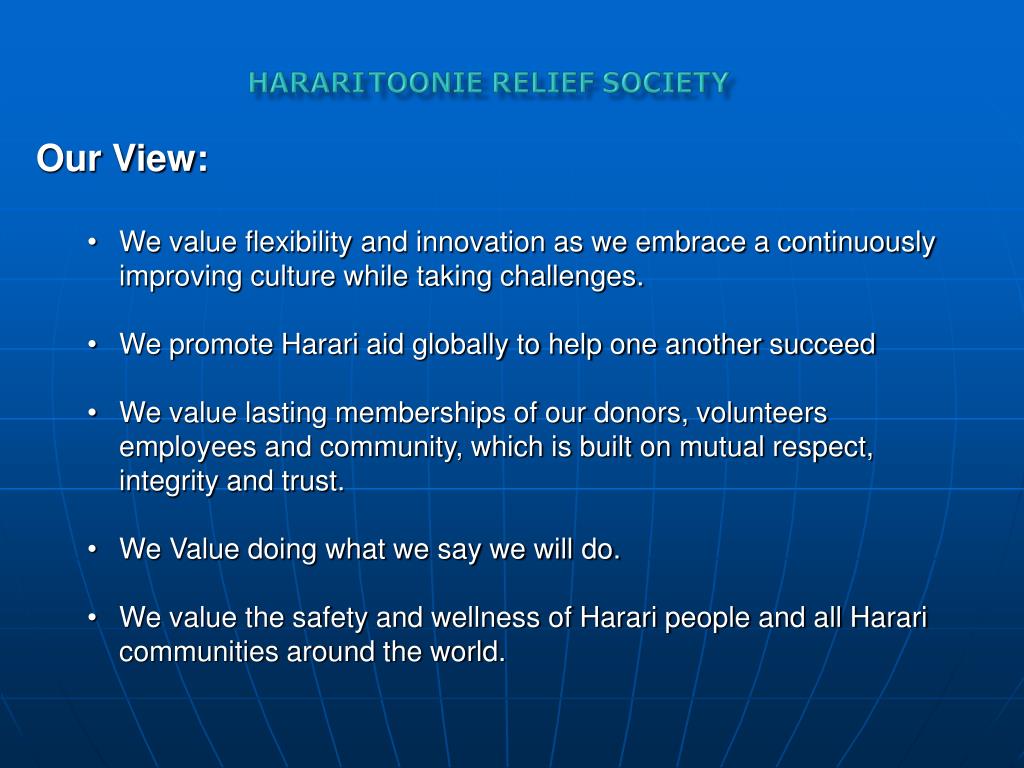 HARARI TOONIE RELIEF SOCIETY

Our View:

• We value flexibility and innovation as we embrace a continuously improving culture while taking challenges.

• We promote Harari aid globally to help one another succeed

• We value lasting memberships of our donors, volunteers employees and community, which is built on mutual respect, integrity and trust.

• We Value doing what we say we will do.

• We value the safety and wellness of Harari people and all Harari communities around the world.